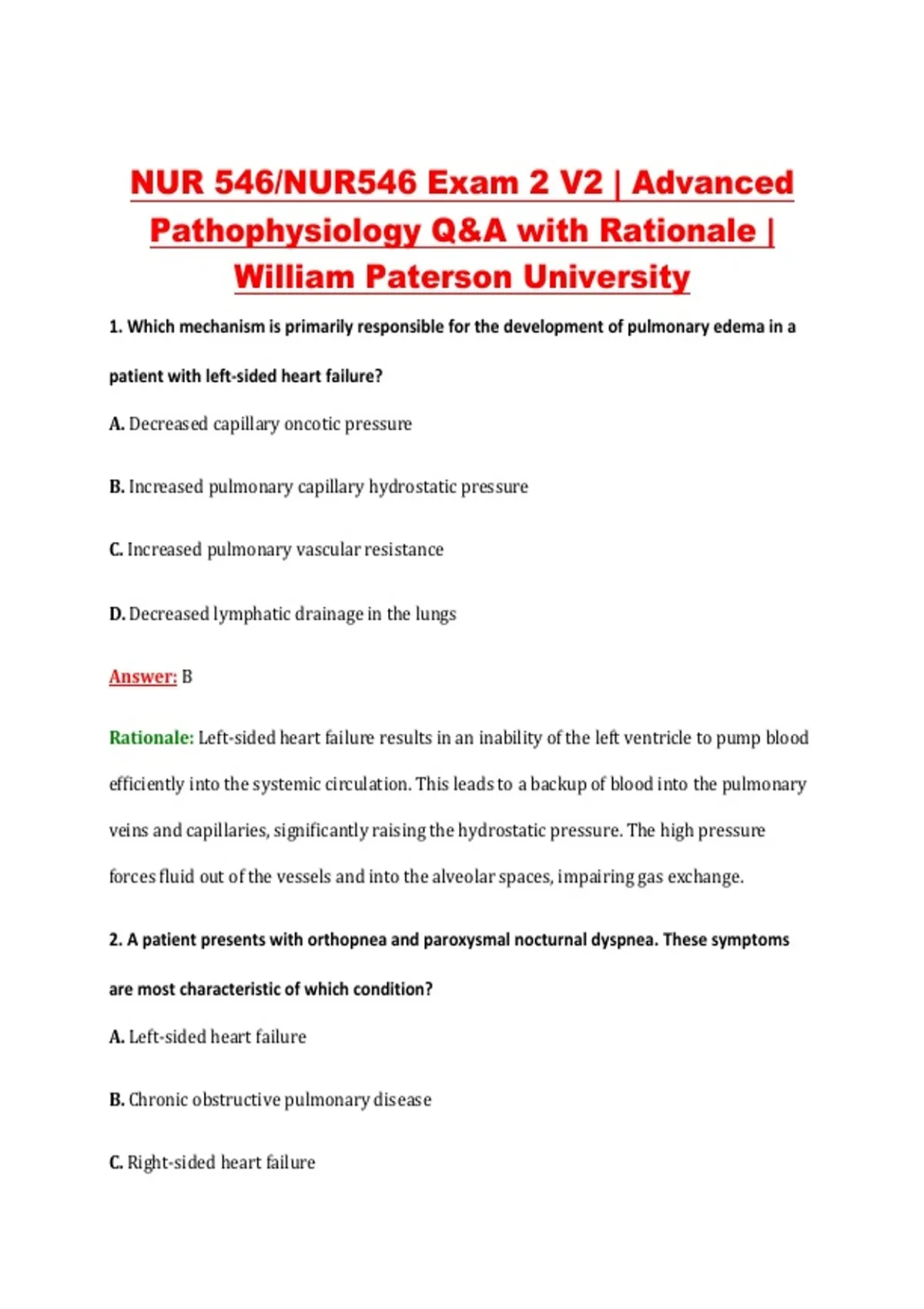 NUR 546/NUR546 Exam 2 V2 | Advanced Pathophysiology Q&A with Rationale | William Paterson University

1. Which mechanism is primarily responsible for the development of pulmonary edema in a patient with left-sided heart failure?

A. Decreased capillary oncotic pressure

B. Increased pulmonary capillary hydrostatic pressure

C. Increased pulmonary vascular resistance

D. Decreased lymphatic drainage in the lungs

Answer: B

Rationale: Left-sided heart failure results in an inability of the left ventricle to pump blood efficiently into the systemic circulation. This leads to a backup of blood into the pulmonary veins and capillaries, significantly raising the hydrostatic pressure. The high pressure forces fluid out of the vessels and into the alveolar spaces, impairing gas exchange.

2. A patient presents with orthopnea and paroxysmal nocturnal dyspnea. These symptoms are most characteristic of which condition?

A. Left-sided heart failure

B. Chronic obstructive pulmonary disease

C. Right-sided heart failure